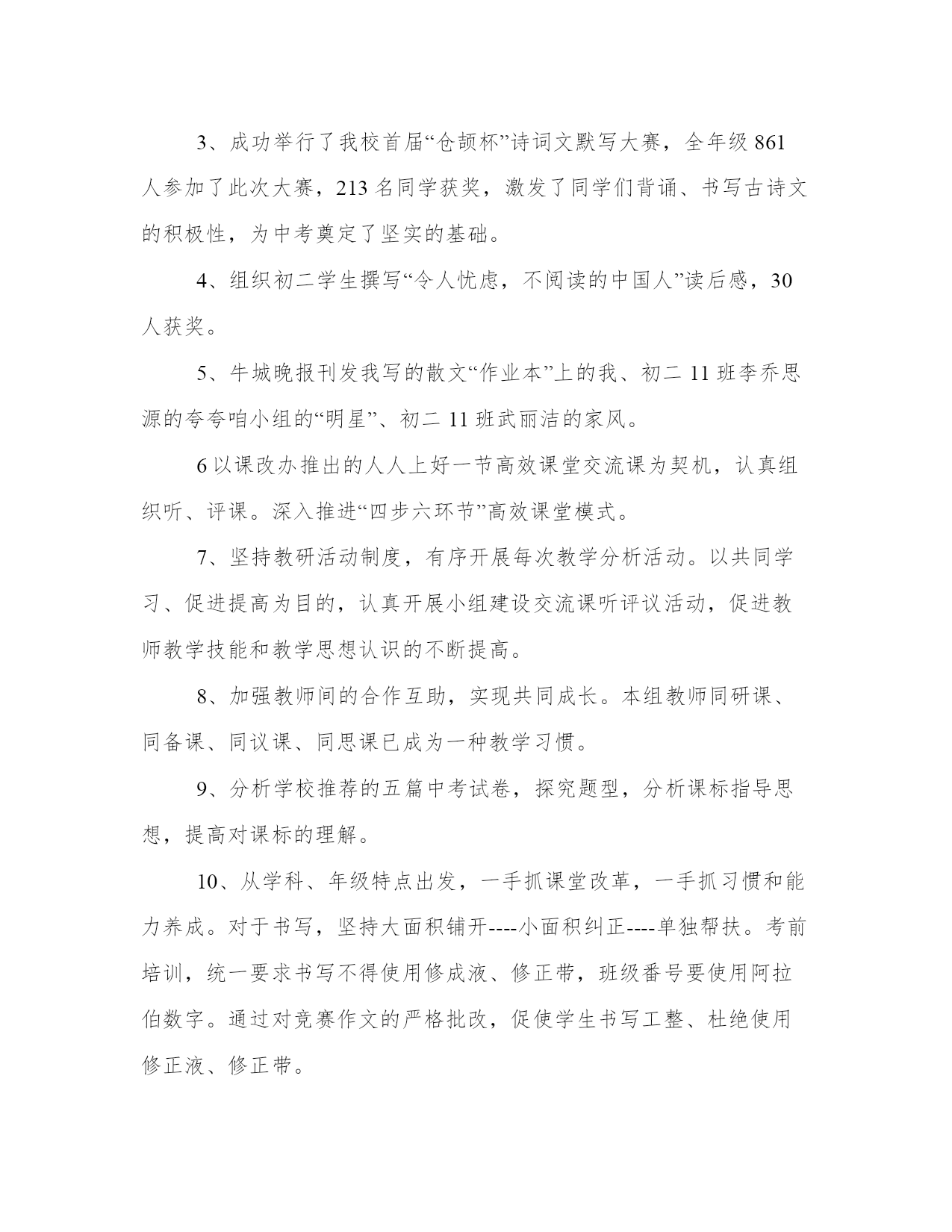 3、成功举行了我校首届“仓颉杯”诗词文默写大赛，全年级 861 人参加了此次大赛，213 名同学获奖，激发了同学们背诵、书写古诗文的积极性，为中考奠定了坚实的基础。

4、组织初二学生撰写“令人忧虑，不阅读的中国人”读后感，30 人获奖。

5、牛城晚报刊发我写的散文“作业本”上的我、初二 11 班李乔思源的夸夸咱小组的“明星”、初二 11 班武丽洁的家风。

6 以课改办推出的人人上好一节高效课堂交流课为契机，认真组织听、评课。深入推进“四步六环节”高效课堂模式。

7、坚持教研活动制度，有序开展每次教学分析活动。以共同学习、促进提高为目的，认真开展小组建设交流课听评议活动，促进教师教学技能和教学思想认识的不断提高。

8、加强教师间的合作互助，实现共同成长。本组教师同研课、同备课、同议课、同思课已成为一种教学习惯。

9、分析学校推荐的五篇中考试卷，探究题型，分析课标指导思想，提高对课标的理解。

10、从学科、年级特点出发，一手抓课堂改革，一手抓习惯和能力养成。对于书写，坚持大面积铺开----小面积纠正----单独帮扶。考前培训，统一要求书写不得使用修成液、修正带，班级番号要使用阿拉伯数字。通过对竞赛作文的严格批改，促使学生书写工整、杜绝使用修正液、修正带。